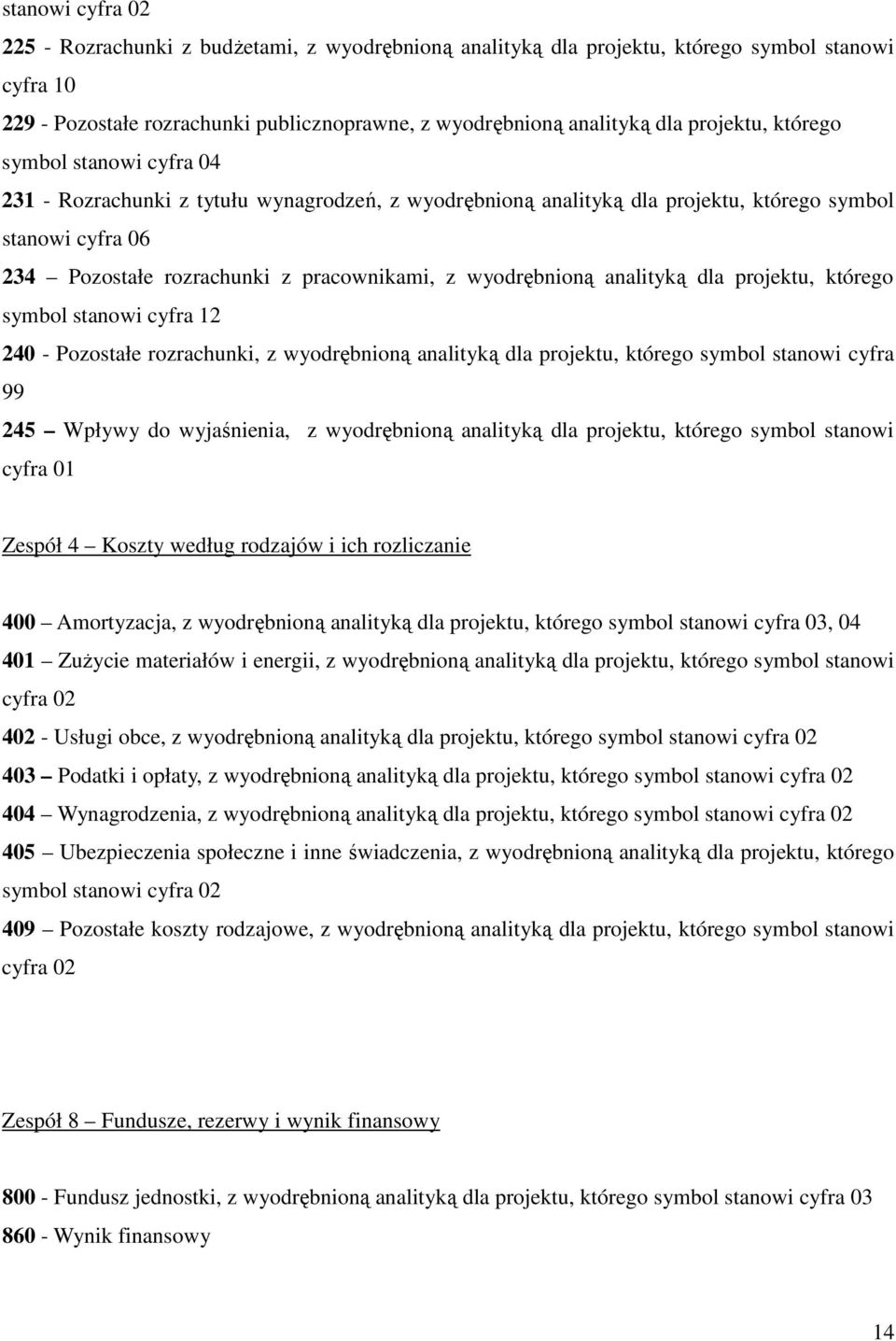 stanowi cyfra 02

225 - Rozrachunki z budżetami, z wyodrębnioną analityką dla projektu, którego symbol stanowi cyfra 10

229 - Pozostałe rozrachunki publicznoprawne, z wyodrębnioną analityką dla projektu, którego symbol stanowi cyfra 04

231 - Rozrachunki z tytułu wynagrodzeń, z wyodrębnioną analityką dla projektu, którego symbol stanowi cyfra 06

234 – Pozostałe rozrachunki z pracownikami, z wyodrębnioną analityką dla projektu, którego symbol stanowi cyfra 12

240 - Pozostałe rozrachunki, z wyodrębnioną analityką dla projektu, którego symbol stanowi cyfra 99

245 – Wpływy do wyjaśnienia, z wyodrębnioną analityką dla projektu, którego symbol stanowi cyfra 01

Zespół 4 – Koszty według rodzajów i ich rozliczanie

400 – Amortyzacja, z wyodrębnioną analityką dla projektu, którego symbol stanowi cyfra 03, 04

401 – Zużycie materiałów i energii, z wyodrębnioną analityką dla projektu, którego symbol stanowi cyfra 02

402 - Usługi obce, z wyodrębnioną analityką dla projektu, którego symbol stanowi cyfra 02

403 – Podatki i opłaty, z wyodrębnioną analityką dla projektu, którego symbol stanowi cyfra 02

404 – Wynagrodzenia, z wyodrębnioną analityką dla projektu, którego symbol stanowi cyfra 02

405 – Ubezpieczenia społeczne i inne świadczenia, z wyodrębnioną analityką dla projektu, którego symbol stanowi cyfra 02

409 – Pozostałe koszty rodzajowe, z wyodrębnioną analityką dla projektu, którego symbol stanowi cyfra 02

Zespół 8 – Fundusze, rezerwy i wynik finansowy

800 - Fundusz jednostki, z wyodrębnioną analityką dla projektu, którego symbol stanowi cyfra 03

860 - Wynik finansowy

14